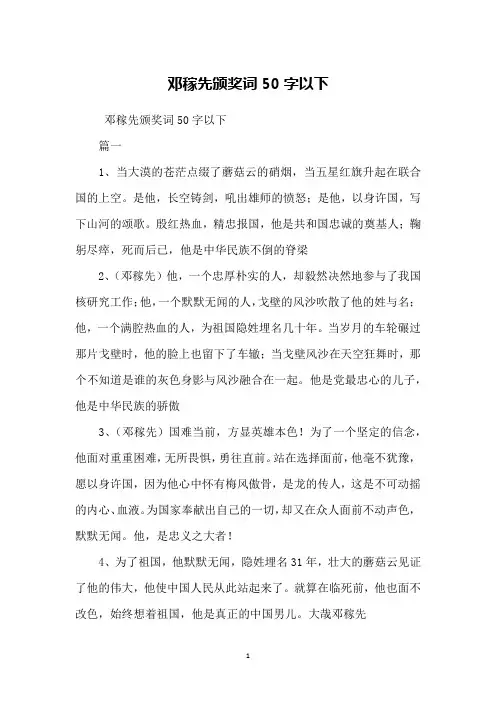 邓稼先颁奖词 50 字以下

邓稼先颁奖词 50 字以下

篇一

1、当大漠的苍茫点缀了蘑菇云的硝烟，当五星红旗升起在联合国的上空。是他，长空铸剑，吼出雄师的愤怒；是他，以身许国，写下山河的颂歌。殷红热血，精忠报国，他是共和国忠诚的奠基人；鞠躬尽瘁，死而后已，他是中华民族不倒的脊梁

2、（邓稼先）他，一个忠厚朴实的人，却毅然决然地参与了我国核研究工作；他，一个默默无闻的人，戈壁的风沙吹散了他的姓与名；他，一个满腔热血的人，为祖国隐姓埋名几十年。当岁月的车轮碾过那片戈壁时，他的脸上也留下了车辙；当戈壁风沙在天空狂舞时，那个不知道是谁的灰色身影与风沙融合在一起。他是党最忠心的儿子，他是中华民族的骄傲

3、（邓稼先）国难当前，方显英雄本色！为了一个坚定的信念，他面对重重困难，无所畏惧，勇往直前。站在选择面前，他毫不犹豫，愿以身许国，因为他心中怀有梅风傲骨，是龙的传人，这是不可动摇的内心、血液。为国家奉献出自己的一切，却又在众人面前不动声色，默默无闻。他，是忠义之大者！

4、为了祖国，他默默无闻，隐姓埋名 31 年，壮大的蘑菇云见证了他的伟大，他使中国人民从此站起来了。就算在临死前，他也面不改色，始终想着祖国，他是真正的中国男儿。大哉邓稼先

1